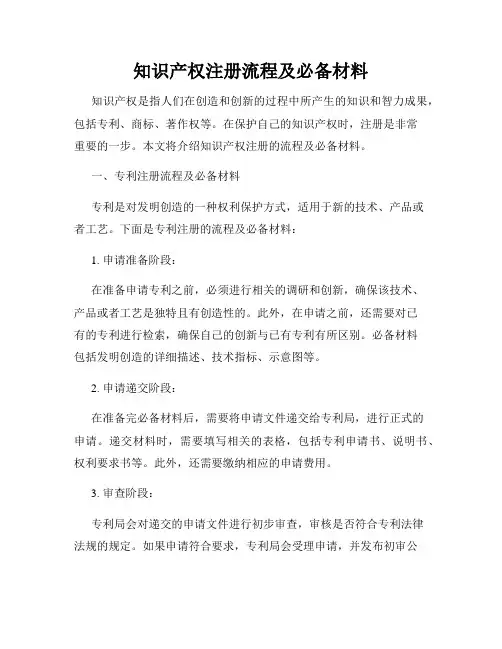 知识产权注册流程及必备材料

知识产权是指人们在创造和创新的过程中所产生的知识和智力成果，包括专利、商标、著作权等。在保护自己的知识产权时，注册是非常重要的一步。本文将介绍知识产权注册的流程及必备材料。

一、专利注册流程及必备材料

专利是对发明创造的一种权利保护方式，适用于新的技术、产品或者工艺。下面是专利注册的流程及必备材料：

1. 申请准备阶段：

在准备申请专利之前，必须进行相关的调研和创新，确保该技术、产品或者工艺是独特且有创造性的。此外，在申请之前，还需要对已有的专利进行检索，确保自己的创新与已有专利有所区别。必备材料包括发明创造的详细描述、技术指标、示意图等。

2. 申请递交阶段：

在准备完必备材料后，需要将申请文件递交给专利局，进行正式的申请。递交材料时，需要填写相关的表格，包括专利申请书、说明书、权利要求书等。此外，还需要缴纳相应的申请费用。

3. 审查阶段：

专利局会对递交的申请文件进行初步审查，审核是否符合专利法律法规的规定。如果申请符合要求，专利局会受理申请，并发布初审公